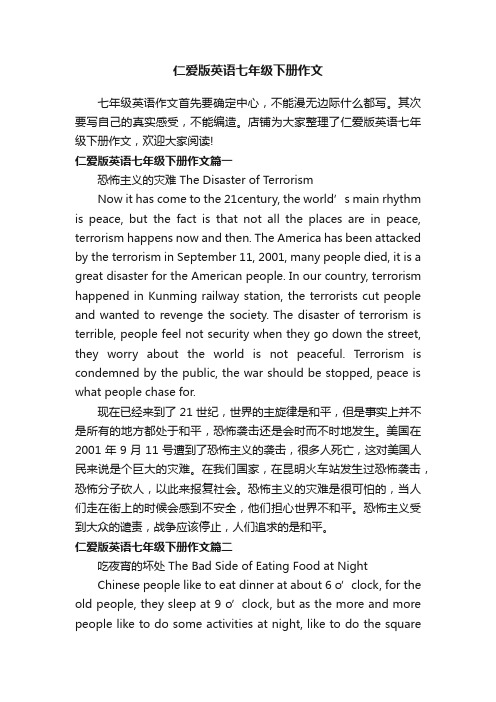 仁爱版英语七年级下册作文

七年级英语作文首先要确定中心，不能漫无边际什么都写。其次要写自己的真实感受，不能编造。店铺为大家整理了仁爱版英语七年级下册作文，欢迎大家阅读!

仁爱版英语七年级下册作文篇一

恐怖主义的灾难 The Disaster of Terrorism

Now it has come to the 21century, the world’s main rhythm is peace, but the fact is that not all the places are in peace, terrorism happens now and then. The America has been attacked by the terrorism in September 11, 2001, many people died, it is a great disaster for the American people. In our country, terrorism happened in Kunming railway station, the terrorists cut people and wanted to revenge the society. The disaster of terrorism is terrible, people feel not security when they go down the street, they worry about the world is not peaceful. Terrorism is condemned by the public, the war should be stopped, peace is what people chase for.

现在已经来到了 21 世纪，世界的主旋律是和平，但是事实上并不是所有的地方都处于和平，恐怖袭击还是会时而不时地发生。美国在 2001 年 9 月 11 号遭到了恐怖主义的袭击，很多人死亡，这对美国人民来说是个巨大的灾难。在我们国家，在昆明火车站发生过恐怖袭击，恐怖分子砍人，以此来报复社会。恐怖主义的灾难是很可怕的，当人们走在街上的时候会感到不安全，他们担心世界不和平。恐怖主义受到大众的谴责，战争应该停止，人们追求的是和平。

仁爱版英语七年级下册作文篇二

吃夜宵的坏处 The Bad Side of Eating Food at Night

Chinese people like to eat dinner at about 6 o’clock, for the old people, they sleep at 9 o’clock, but as the more and more people like to do some activities at night, like to do the square